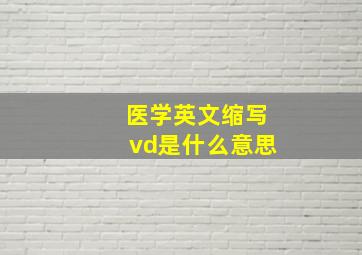 医学英文缩写
vd是什么意思